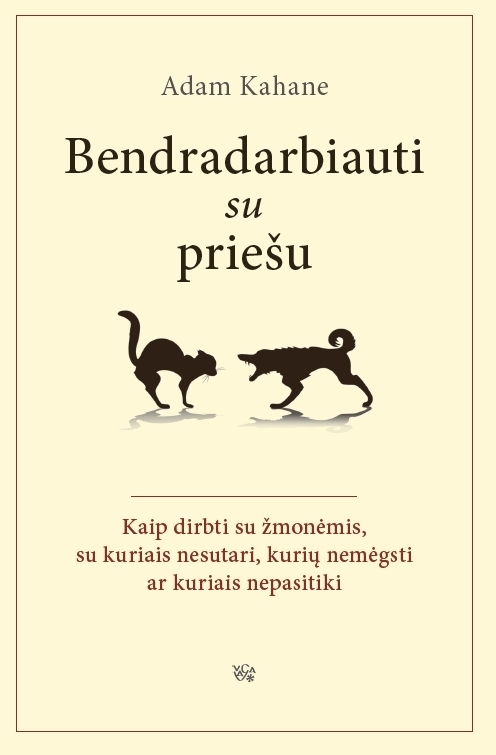 Adam Kahane

Bendradarbiauti
su
priešu

Kaip dirbti su žmonėmis,
su kuriais nesutari, kurių nemėgsti
ar kuriais nepasitiki